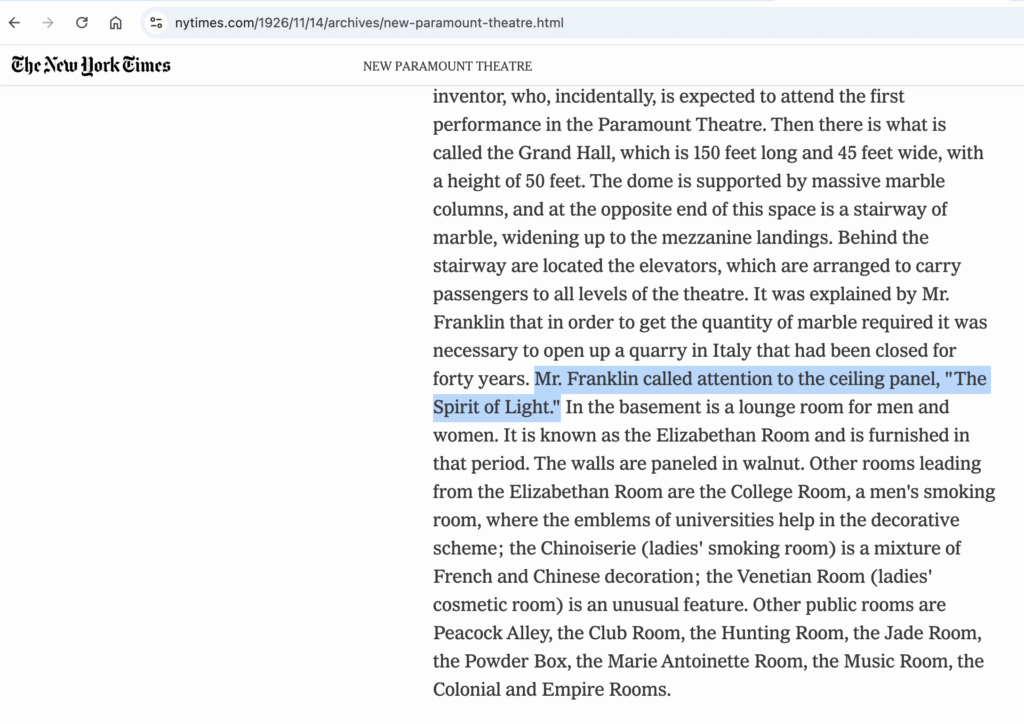 nytimes.com/1926/11/14/archives/new-paramount-theatre.html

The New York Times

NEW PARAMOUNT THEATRE

inventor, who, incidentally, is expected to attend the first performance in the Paramount Theatre. Then there is what is called the Grand Hall, which is 150 feet long and 45 feet wide, with a height of 50 feet. The dome is supported by massive marble columns, and at the opposite end of this space is a stairway of marble, widening up to the mezzanine landings. Behind the stairway are located the elevators, which are arranged to carry passengers to all levels of the theatre. It was explained by Mr. Franklin that in order to get the quantity of marble required it was necessary to open up a quarry in Italy that had been closed for forty years. Mr. Franklin called attention to the ceiling panel, "The Spirit of Light." In the basement is a lounge room for men and women. It is known as the Elizabethan Room and is furnished in that period. The walls are paneled in walnut. Other rooms leading from the Elizabethan Room are the College Room, a men's smoking room, where the emblems of universities help in the decorative scheme; the Chinoiserie (ladies' smoking room) is a mixture of French and Chinese decoration; the Venetian Room (ladies' cosmetic room) is an unusual feature. Other public rooms are Peacock Alley, the Club Room, the Hunting Room, the Jade Room, the Powder Box, the Marie Antoinette Room, the Music Room, the Colonial and Empire Rooms.